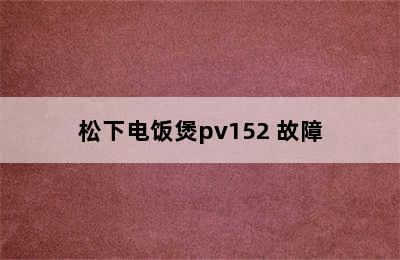 松下电饭煲pv152 故障